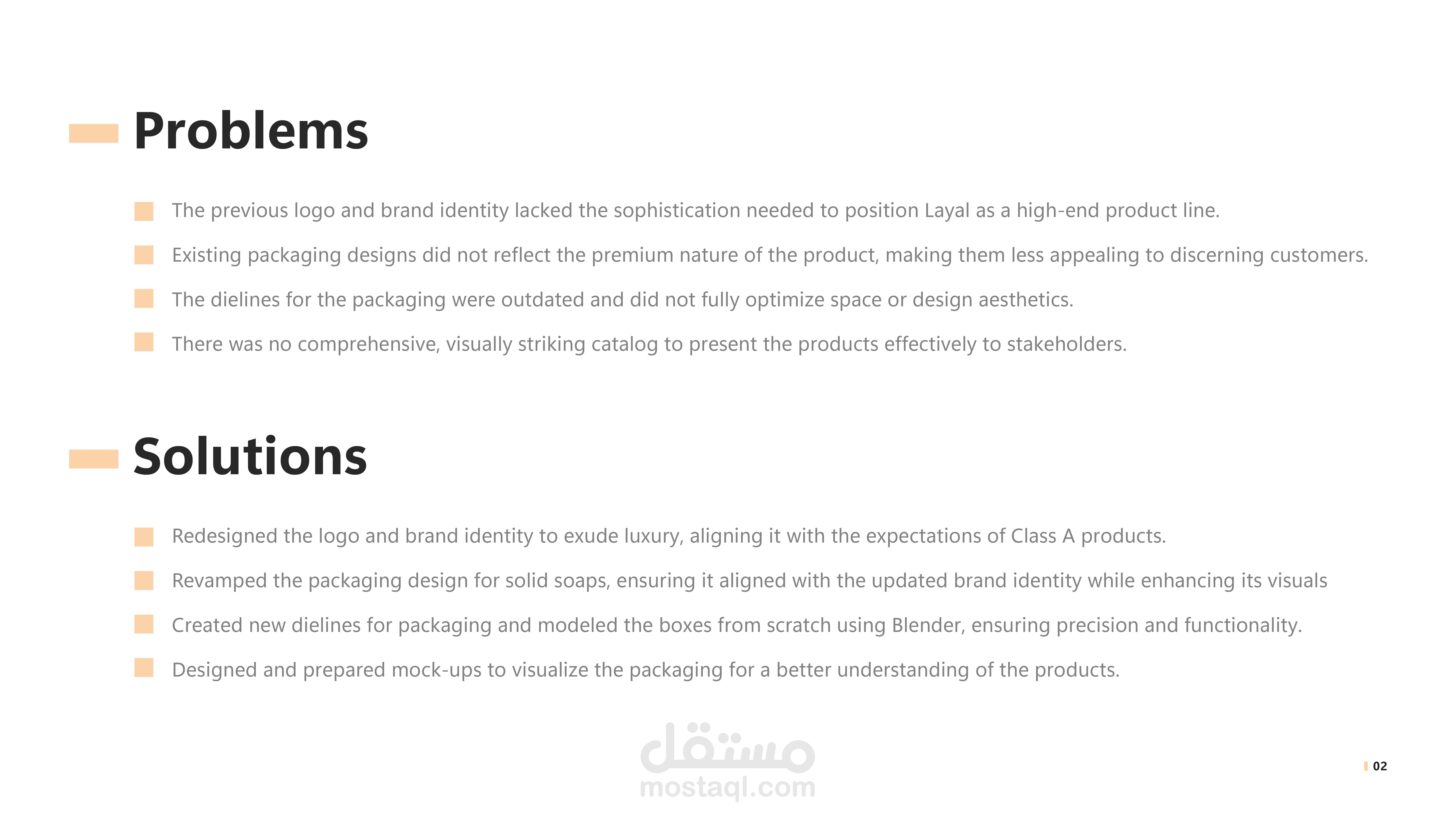 Problems

The previous logo and brand identity lacked the sophistication needed to position Layal as a high-end product line.

Existing packaging designs did not reflect the premium nature of the product, making them less appealing to discerning customers.

The dielines for the packaging were outdated and did not fully optimize space or design aesthetics.

There was no comprehensive, visually striking catalog to present the products effectively to stakeholders.

Solutions

Redesigned the logo and brand identity to exude luxury, aligning it with the expectations of Class A products.

Revamped the packaging design for solid soaps, ensuring it aligned with the updated brand identity while enhancing its visuals

Created new dielines for packaging and modeled the boxes from scratch using Blender, ensuring precision and functionality.

Designed and prepared mock-ups to visualize the packaging for a better understanding of the products.

مستقل
mostaql.com

02